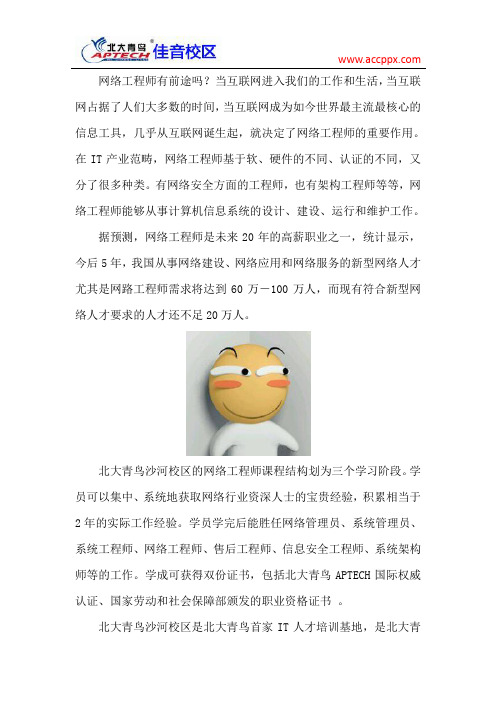 北大青鸟 APTECH 佳音校区

www.accppx.com

网络工程师有前途吗？当互联网进入我们的工作和生活，当互联网占据了人们大多数的时间，当互联网成为如今世界最主流最核心的信息工具，几乎从互联网诞生起，就决定了网络工程师的重要作用。在 IT 产业范畴，网络工程师基于软、硬件的不同、认证的不同，又分了很多种类。有网络安全方面的工程师，也有架构工程师等等，网络工程师能够从事计算机信息系统的设计、建设、运行和维护工作。

据预测，网络工程师是未来 20 年的高薪职业之一，统计显示，今后 5 年，我国从事网络建设、网络应用和网络服务的新型网络人才尤其是网路工程师需求将达到 60 万－100 万人，而现有符合新型网络人才要求的人才还不足 20 万人。

北大青鸟沙河校区的网络工程师课程结构划为三个学习阶段。学员可以集中、系统地获取网络行业资深人士的宝贵经验，积累相当于 2 年的实际工作经验。学员学完后能胜任网络管理员、系统管理员、系统工程师、网络工程师、售后工程师、信息安全工程师、系统架构师等的工作。学成可获得双份证书，包括北大青鸟 APTECH 国际权威认证、国家劳动和社会保障部颁发的职业资格证书 。

北大青鸟沙河校区是北大青鸟首家 IT 人才培训基地，是北大青